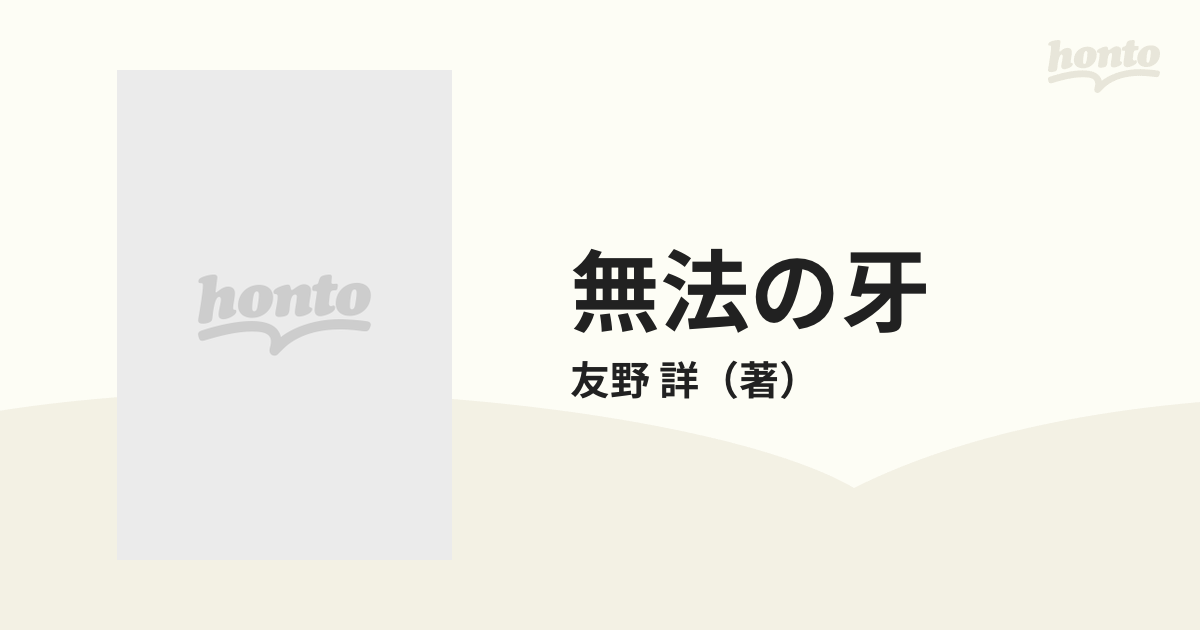 honto

honto

無法の牙

友野 詳（著）